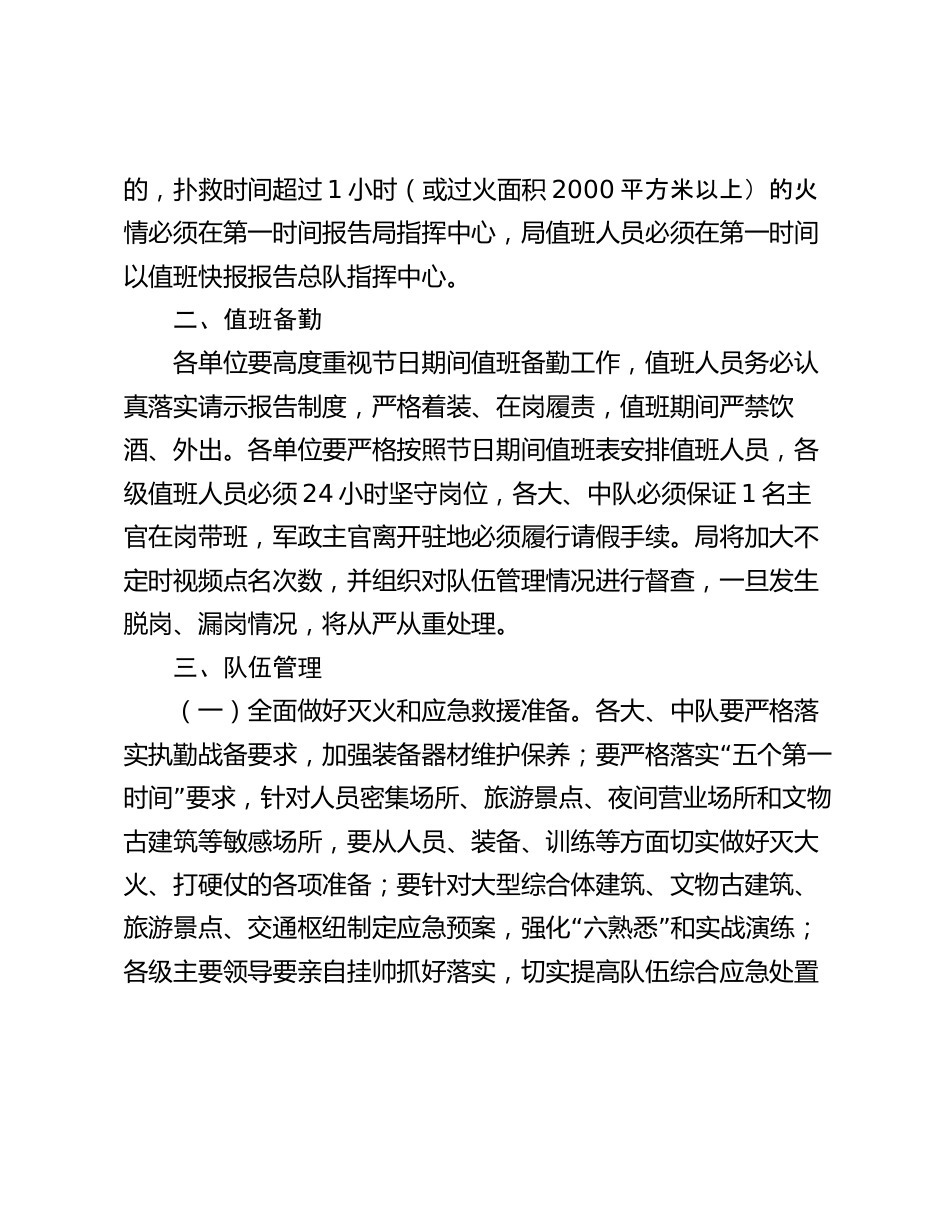 的，扑救时间超过 1 小时（或过火面积 2000 平方米以上）的火情必须在第一时间报告局指挥中心，局值班人员必须在第一时间以值班快报报告总队指挥中心。

二、值班备勤

各单位要高度重视节日期间值班备勤工作，值班人员务必认真落实请示报告制度，严格着装、在岗履责，值班期间严禁饮酒、外出。各单位要严格按照节日期间值班表安排值班人员，各级值班人员必须 24 小时坚守岗位，各大、中队必须保证 1 名主官在岗带班，军政主官离开驻地必须履行请假手续。局将加大不定时视频点名次数，并组织对队伍管理情况进行督查，一旦发生脱岗、漏岗情况，将从严从重处理。

三、队伍管理

（一）全面做好灭火和应急救援准备。各大、中队要严格落实执勤战备要求，加强装备器材维护保养；要严格落实“五个第一时间”要求，针对人员密集场所、旅游景点、夜间营业场所和文物古建筑等敏感场所，要从人员、装备、训练等方面切实做好灭大火、打硬仗的各项准备；要针对大型综合体建筑、文物古建筑、旅游景点、交通枢纽制定应急预案，强化“六熟悉”和实战演练；各级主要领导要亲自挂帅抓好落实，切实提高队伍综合应急处置